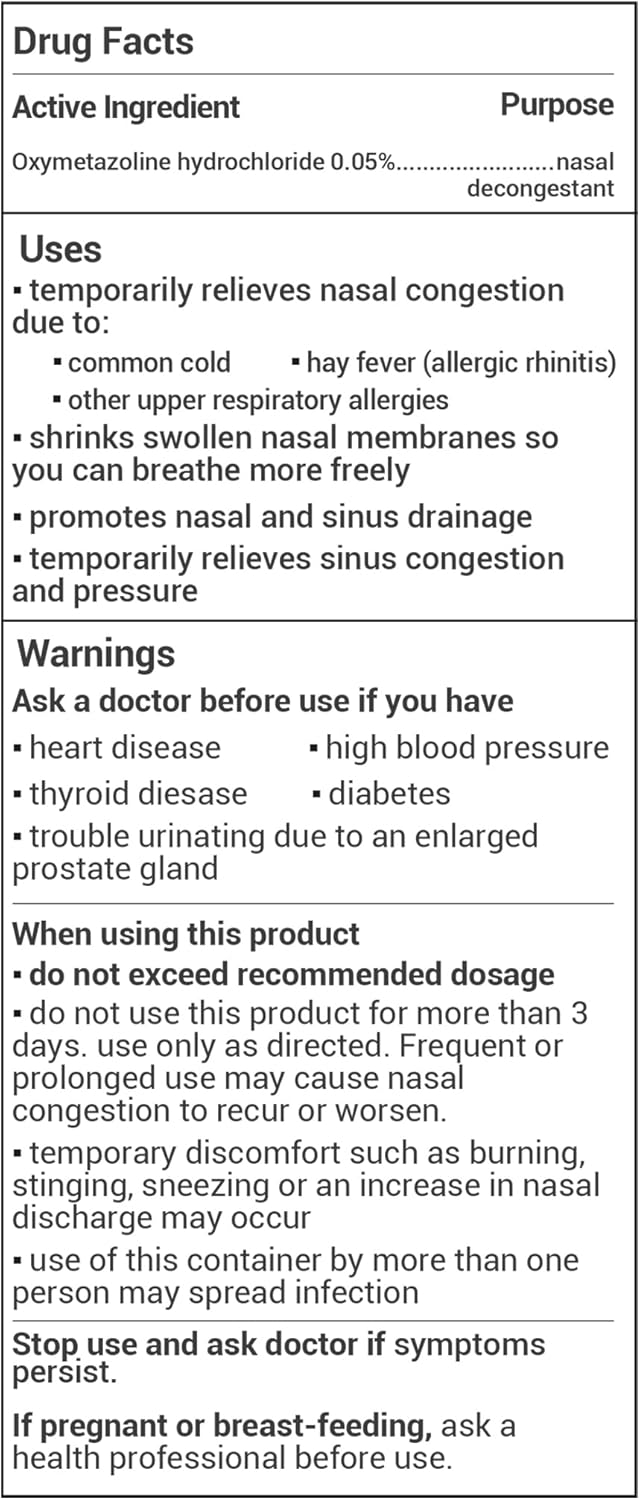 Drug Facts

Active Ingredient Purpose

Oxymetazoline hydrochloride 0.05%.......................nasal decongestant

Uses

▪ temporarily relieves nasal congestion due to:

▪ common cold ▪ hay fever (allergic rhinitis)

▪ other upper respiratory allergies

▪ shrinks swollen nasal membranes so you can breathe more freely

▪ promotes nasal and sinus drainage

▪ temporarily relieves sinus congestion and pressure

Warnings

Ask a doctor before use if you have

▪ heart disease ▪ high blood pressure

▪ thyroid diesase ▪ diabetes

▪ trouble urinating due to an enlarged prostate gland

When using this product

▪ do not exceed recommended dosage

▪ do not use this product for more than 3 days. use only as directed. Frequent or prolonged use may cause nasal congestion to recur or worsen.

▪ temporary discomfort such as burning, stinging, sneezing or an increase in nasal discharge may occur

▪ use of this container by more than one person may spread infection

Stop use and ask doctor if symptoms persist.

If pregnant or breast-feeding, ask a health professional before use.